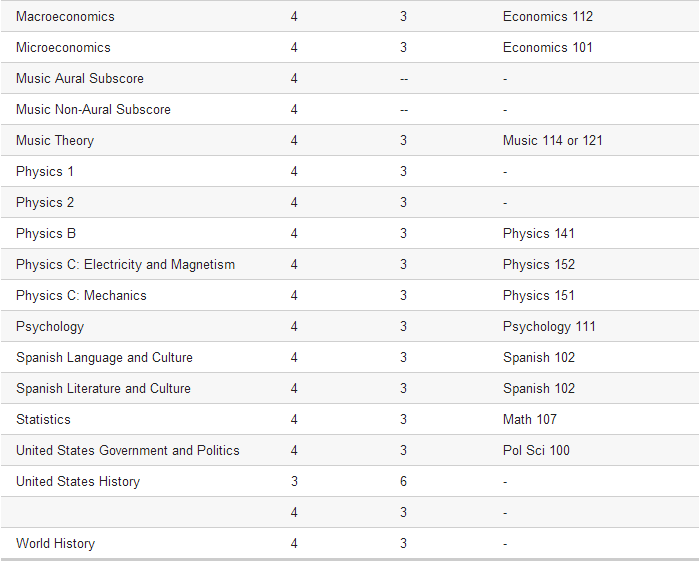 | | | | |
|---|---|---|---|
| Macroeconomics | 4 | 3 | Economics 112 |
| Microeconomics | 4 | 3 | Economics 101 |
| Music Aural Subscore | 4 | -- | - |
| Music Non-Aural Subscore | 4 | -- | - |
| Music Theory | 4 | 3 | Music 114 or 121 |
| Physics 1 | 4 | 3 | - |
| Physics 2 | 4 | 3 | - |
| Physics B | 4 | 3 | Physics 141 |
| Physics C: Electricity and Magnetism | 4 | 3 | Physics 152 |
| Physics C: Mechanics | 4 | 3 | Physics 151 |
| Psychology | 4 | 3 | Psychology 111 |
| Spanish Language and Culture | 4 | 3 | Spanish 102 |
| Spanish Literature and Culture | 4 | 3 | Spanish 102 |
| Statistics | 4 | 3 | Math 107 |
| United States Government and Politics | 4 | 3 | Pol Sci 100 |
| United States History | 3 | 6 | - |
| | 4 | 3 | - |
| World History | 4 | 3 | - |